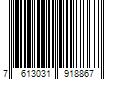 7 613031 918867